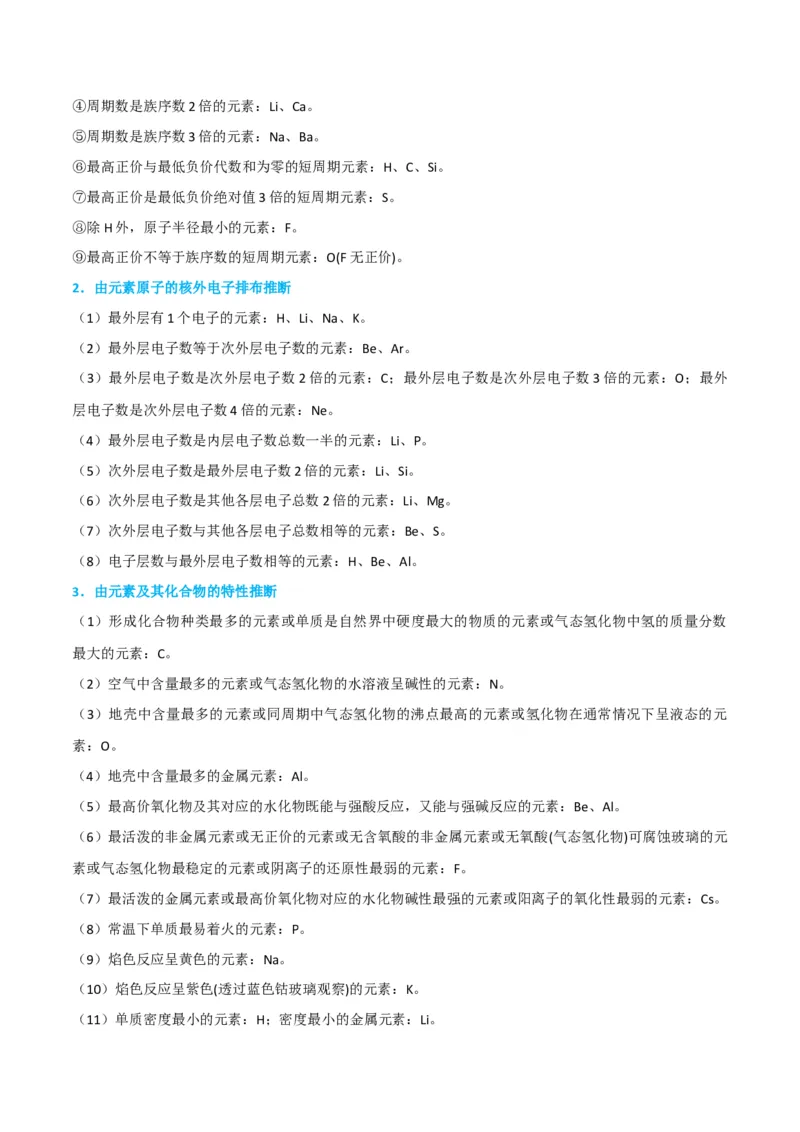 ④周期数是族序数 2 倍的元素：Li、Ca。

⑤周期数是族序数 3 倍的元素：Na、Ba。

⑥最高正价与最低负价代数和为零的短周期元素：H、C、Si。

⑦最高正价是最低负价绝对值 3 倍的短周期元素：S。

⑧除 H 外，原子半径最小的元素：F。

⑨最高正价不等于族序数的短周期元素：O(F 无正价)。

2．由元素原子的核外电子排布推断

（1）最外层有 1 个电子的元素：H、Li、Na、K。

（2）最外层电子数等于次外层电子数的元素：Be、Ar。

（3）最外层电子数是次外层电子数 2 倍的元素：C；最外层电子数是次外层电子数 3 倍的元素：O；最外层电子数是次外层电子数 4 倍的元素：Ne。

（4）最外层电子数是内层电子数总数一半的元素：Li、P。

（5）次外层电子数是最外层电子数 2 倍的元素：Li、Si。

（6）次外层电子数是其他各层电子总数 2 倍的元素：Li、Mg。

（7）次外层电子数与其他各层电子总数相等的元素：Be、S。

（8）电子层数与最外层电子数相等的元素：H、Be、Al。

3．由元素及其化合物的特性推断

（1）形成化合物种类最多的元素或单质是自然界中硬度最大的物质的元素或气态氢化物中氢的质量分数最大的元素：C。

（2）空气中含量最多的元素或气态氢化物的水溶液呈碱性的元素：N。

（3）地壳中含量最多的元素或同周期中气态氢化物的沸点最高的元素或氢化物在通常情况下呈液态的元素：O。

（4）地壳中含量最多的金属元素：Al。

（5）最高价氧化物及其对应的水化物既能与强酸反应，又能与强碱反应的元素：Be、Al。

（6）最活泼的非金属元素或无正价的元素或无含氧酸的非金属元素或无氧酸(气态氢化物)可腐蚀玻璃的元素或气态氢化物最稳定的元素或阴离子的还原性最弱的元素：F。

（7）最活泼的金属元素或最高价氧化物对应的水化物碱性最强的元素或阳离子的氧化性最弱的元素：Cs。

（8）常温下单质最易着火的元素：P。

（9）焰色反应呈黄色的元素：Na。

（10）焰色反应呈紫色(透过蓝色钴玻璃观察)的元素：K。

（11）单质密度最小的元素：H；密度最小的金属元素：Li。